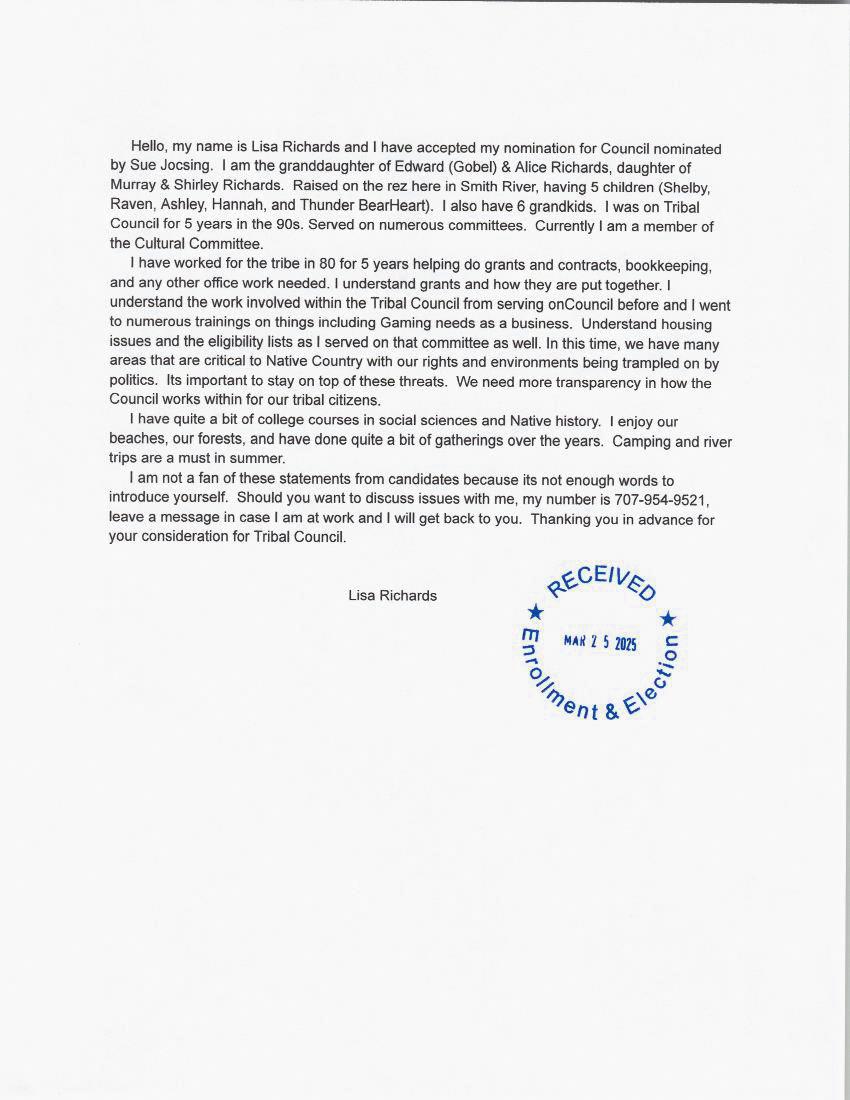 Hello, my name is Lisa Richards and I have accepted my nomination for Council nominated by Sue Jocsing. I am the granddaughter of Edward (Gobel) & Alice Richards, daughter of Murray & Shirley Richards. Raised on the rez here in Smith River, having 5 children (Shelby, Raven, Ashley, Hannah, and Thunder BearHeart). I also have 6 grandkids. I was on Tribal Council for 5 years in the 90s. Served on numerous committees. Currently I am a member of the Cultural Committee.

I have worked for the tribe in 80 for 5 years helping do grants and contracts, bookkeeping, and any other office work needed. I understand grants and how they are put together. I understand the work involved within the Tribal Council from serving onCouncil before and I went to numerous trainings on things including Gaming needs as a business. Understand housing issues and the eligibility lists as I served on that committee as well. In this time, we have many areas that are critical to Native Country with our rights and environments being trampled on by politics. Its important to stay on top of these threats. We need more transparency in how the Council works within for our tribal citizens.

I have quite a bit of college courses in social sciences and Native history. I enjoy our beaches, our forests, and have done quite a bit of gatherings over the years. Camping and river trips are a must in summer.

I am not a fan of these statements from candidates because its not enough words to introduce yourself. Should you want to discuss issues with me, my number is 707-954-9521, leave a message in case I am at work and I will get back to you. Thanking you in advance for your consideration for Tribal Council.

Lisa Richards

RECEIVED
MAR 2 5 2025
Enrollment & Election